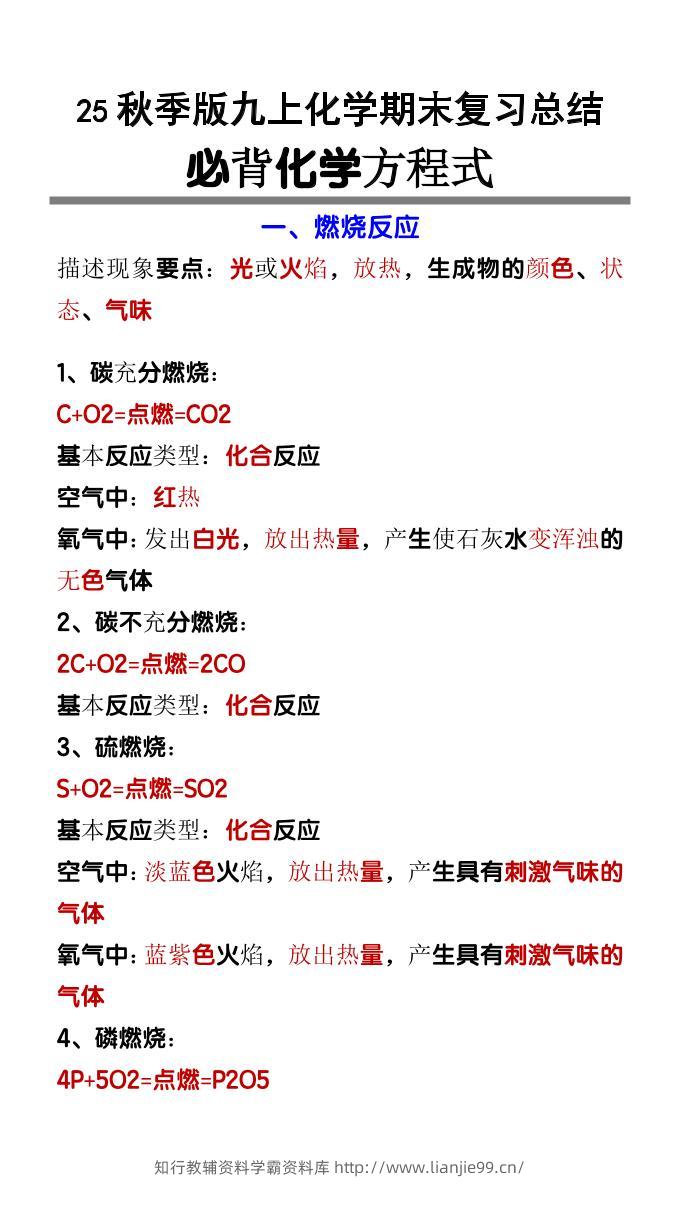 25 秋季版九上化学期末复习总结

必背化学方程式

一、燃烧反应

描述现象要点：光或火焰，放热，生成物的颜色、状态、气味

1、碳充分燃烧：

C+O2=点燃=CO2

基本反应类型：化合反应

空气中：红热

氧气中：发出白光，放出热量，产生使石灰水变浑浊的无色气体

2、碳不充分燃烧：

2C+O2=点燃=2CO

基本反应类型：化合反应

3、硫燃烧：

S+O2=点燃=SO2

基本反应类型：化合反应

空气中：淡蓝色火焰，放出热量，产生具有刺激气味的气体

氧气中：蓝紫色火焰，放出热量，产生具有刺激气味的气体

4、磷燃烧：

4P+5O2=点燃=P2O5

知行教辅资料学霸资料库 http://www.lianjie99.cn/